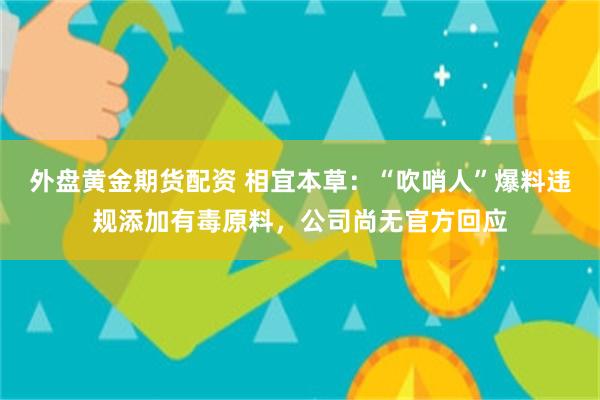 外盘黄金期货配资 相宜本草：“吹哨人”爆料违规添加有毒原料，公司尚无官方回应